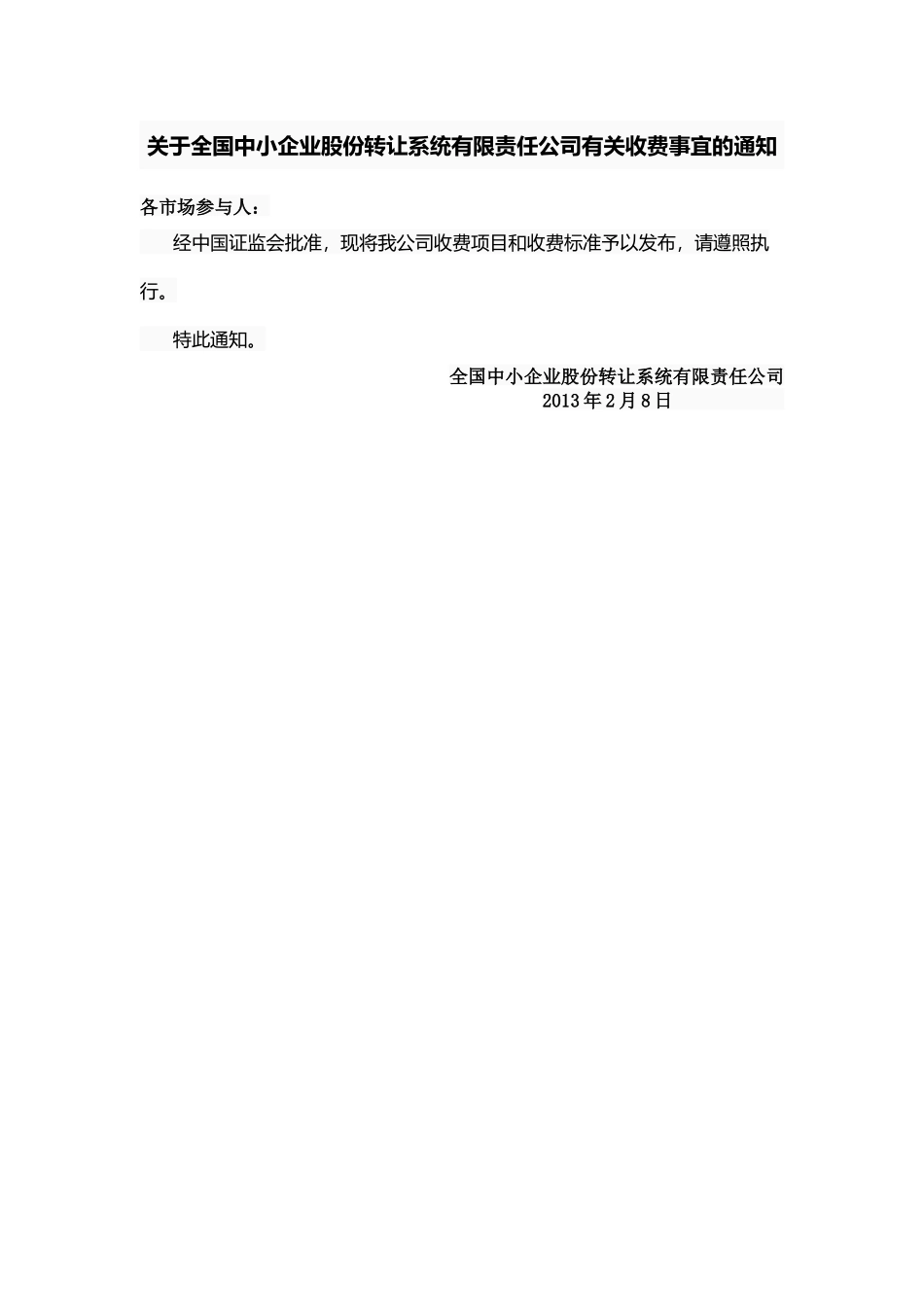 关于全国中小企业股份转让系统有限责任公司有关收费事宜的通知

各市场参与人：

经中国证监会批准，现将我公司收费项目和收费标准予以发布，请遵照执行。

特此通知。

全国中小企业股份转让系统有限责任公司
2013年2月8日